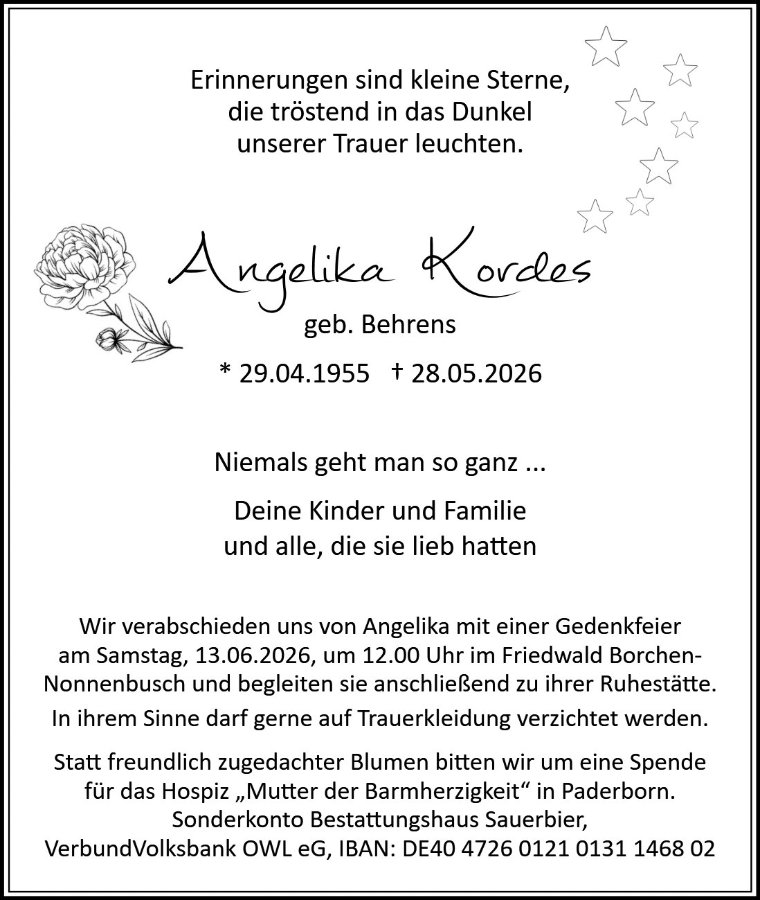 Erinnerungen sind kleine Sterne, die tröstend in das Dunkel unserer Trauer leuchten.

Angelika Kordes

geb. Behrens

* 29.04.1955 † 28.05.2026

Niemals geht man so ganz ...

Deine Kinder und Familie und alle, die sie lieb hatten

Wir verabschieden uns von Angelika mit einer Gedenkfeier am Samstag, 13.06.2026, um 12.00 Uhr im Friedwald Borchen-Nonnenbusch und begleiten sie anschließend zu ihrer Ruhestätte.

In ihrem Sinne darf gerne auf Trauerkleidung verzichtet werden.

Statt freundlich zugedachter Blumen bitten wir um eine Spende für das Hospiz „Mutter der Barmherzigkeit“ in Paderborn. Sonderkonto Bestattungshaus Sauerbier, VerbundVolksbank OWL eG, IBAN: DE40 4726 0121 0131 1468 02